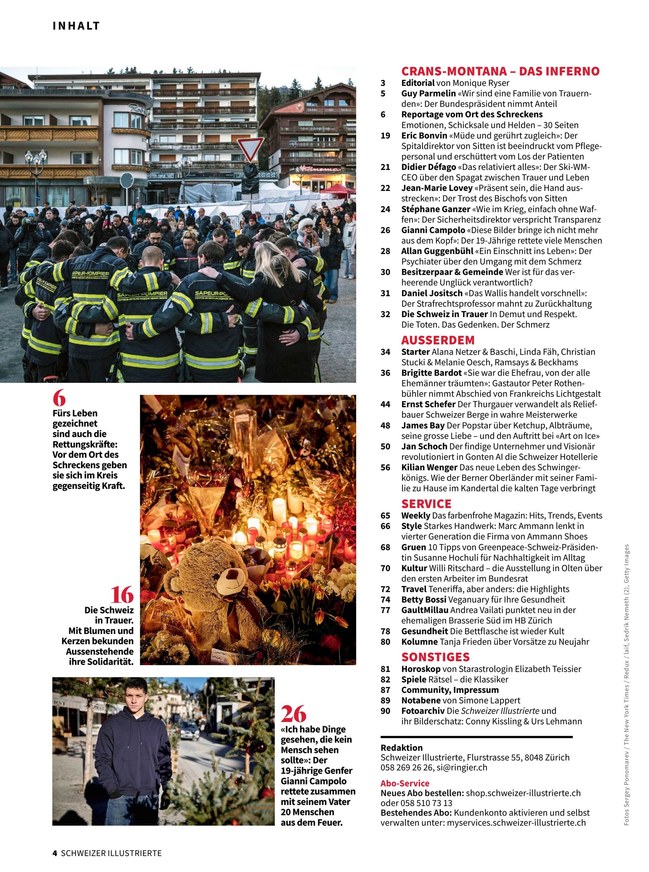 INHALT

6
Fürs Leben gezeichnet sind auch die Rettungskräfte: Vor dem Ort des Schreckens geben sie sich im Kreis gegenseitig Kraft.

16
Die Schweiz in Trauer. Mit Blumen und Kerzen bekunden Aussenstehende ihre Solidarität.

26
«Ich habe Dinge gesehen, die kein Mensch sehen sollte»: Der 19-jährige Genfer Gianni Campolo rettete zusammen mit seinem Vater 20 Menschen aus dem Feuer.

CRANS-MONTANA – DAS INFERNO
3 Editorial von Monique Ryser
5 Guy Parmelin «Wir sind eine Familie von Trauernden»: Der Bundespräsident nimmt Anteil
6 Reportage vom Ort des Schreckens Emotionen, Schicksale und Helden – 30 Seiten
19 Eric Bonvin «Müde und gerührt zugleich»: Der Spitaldirektor von Sitten ist beeindruckt vom Pflegepersonal und erschüttert vom Los der Patienten
21 Didier Défago «Das relativiert alles»: Der Ski-WM-CEO über den Spagat zwischen Trauer und Leben
22 Jean-Marie Lovey «Präsent sein, die Hand ausstrecken»: Der Trost des Bischofs von Sitten
24 Stéphane Ganzer «Wie im Krieg, einfach ohne Waffen»: Der Sicherheitsdirektor verspricht Transparenz
26 Gianni Campolo «Diese Bilder bringe ich nicht mehr aus dem Kopf»: Der 19-Jährige rettete viele Menschen
28 Allan Guggenbühl «Ein Einschnitt ins Leben»: Der Psychiater über den Umgang mit dem Schmerz
30 Besitzerpaar & Gemeinde Wer ist für das verheerende Unglück verantwortlich?
31 Daniel Jositsch «Das Wallis handelt vorschnell»: Der Strafrechtsprofessor mahnt zu Zurückhaltung
32 Die Schweiz in Trauer In Demut und Respekt. Die Toten. Das Gedenken. Der Schmerz

AUSSERDEM
34 Starter Alana Netzer & Baschi, Linda Fäh, Christian Stucki & Melanie Oesch, Ramsays & Beckhams
36 Brigitte Bardot «Sie war die Ehefrau, von der alle Ehemänner träumten»: Gastautor Peter Rothenbühler nimmt Abschied von Frankreichs Lichtgestalt
44 Ernst Schefer Der Thurgauer verwandelt als Reliefbauer Schweizer Berge in wahre Meisterwerke
48 James Bay Der Popstar über Ketchup, Albträume, seine grosse Liebe – und den Auftritt bei «Art on Ice»
50 Jan Schoch Der findige Unternehmer und Visionär revolutioniert in Gonten AI die Schweizer Hotellerie
56 Kilian Wenger Das neue Leben des Schwingerkönigs. Wie der Berner Oberländer mit seiner Familie zu Hause im Kandertal die kalten Tage verbringt

SERVICE
65 Weekly Das farbenfrohe Magazin: Hits, Trends, Events
66 Style Starkes Handwerk: Marc Ammann lenkt in vierter Generation die Firma von Ammann Shoes
68 Gruen 10 Tipps von Greenpeace-Schweiz-Präsidentin Susanne Hochuli für Nachhaltigkeit im Alltag
70 Kultur Willi Ritschard – die Ausstellung in Olten über den ersten Arbeiter im Bundesrat
72 Travel Teneriffa, aber anders: die Highlights
74 Betty Bossi Veganuary für Ihre Gesundheit
77 GaultMillau Andrea Vailati punktet neu in der ehemaligen Brasserie Süd im HB Zürich
78 Gesundheit Die Bettflasche ist wieder Kult
80 Kolumne Tanja Frieden über Vorsätze zu Neujahr

SONSTIGES
81 Horoskop von Starastrologin Elizabeth Teissier
82 Spiele Rätsel – die Klassiker
87 Community, Impressum
89 Notabene von Simone Lappert
90 Fotoarchiv Die Schweizer Illustrierte und ihr Bilderschatz: Conny Kissling & Urs Lehmann

Redaktion
Schweizer Illustrierte, Flurstrasse 55, 8048 Zürich
058 269 26 26, si@ringier.ch
Abo-Service
Neues Abo bestellen: shop.schweizer-illustrierte.ch oder 058 510 73 13
Bestehendes Abo: Kundenkonto aktivieren und selbst verwalten unter: myservices.schweizer-illustrierte.ch

Fotos Sergey Ponomarev / The New York Times / Redux / laif, Sedrik Nemeth (2), Getty Images

4 SCHWEIZER ILLUSTRIERTE